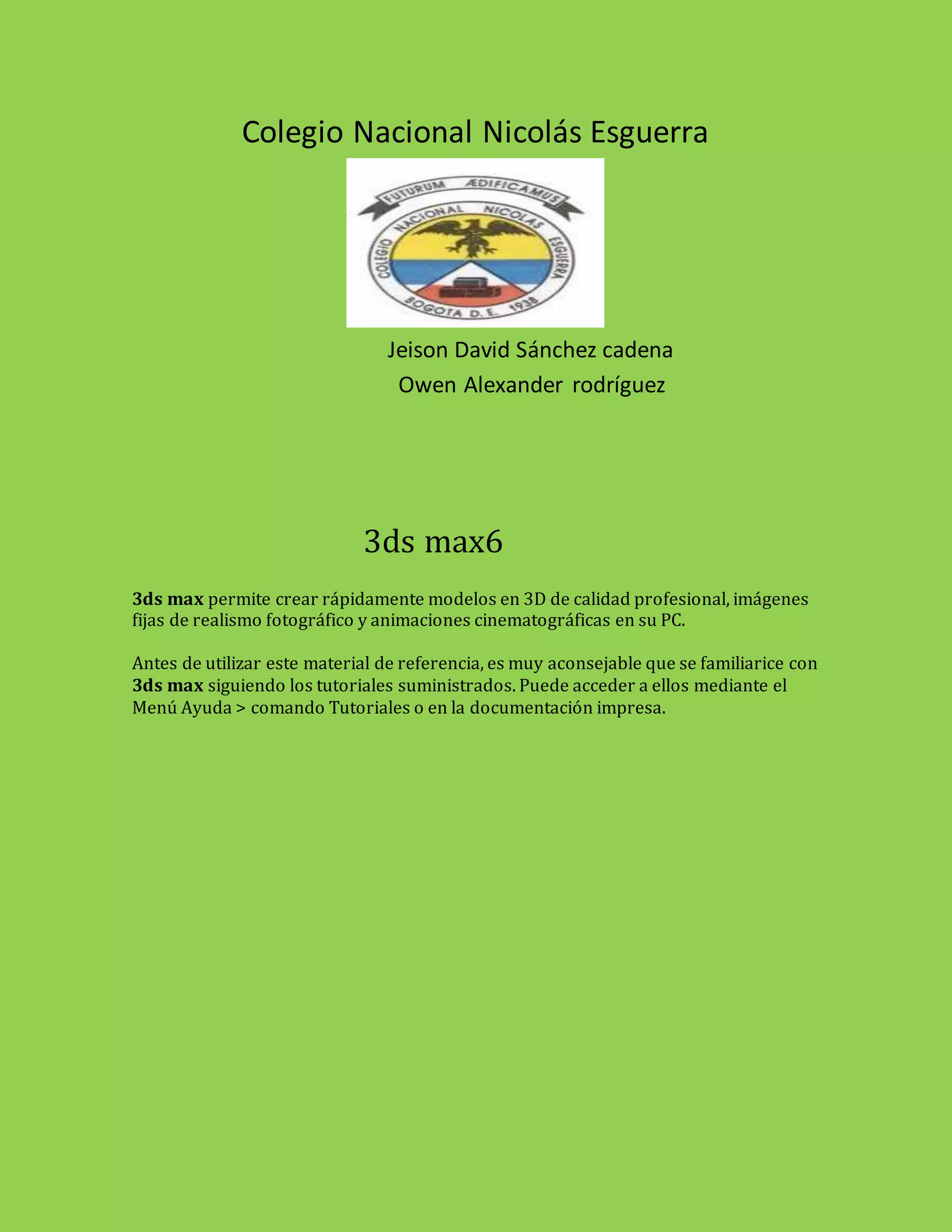 Colegio Nacional Nicolás Esguerra

FUTURUM ÆDIFICAMUS
COLEGIO NACIONAL NICOLAS ESGUERRA
BOGOTA D.E. 1938

Jeison David Sánchez cadena
Owen Alexander rodríguez

3ds max6

3ds max permite crear rápidamente modelos en 3D de calidad profesional, imágenes fijas de realismo fotográfico y animaciones cinematográficas en su PC.

Antes de utilizar este material de referencia, es muy aconsejable que se familiarice con 3ds max siguiendo los tutoriales suministrados. Puede acceder a ellos mediante el Menú Ayuda > comando Tutoriales o en la documentación impresa.